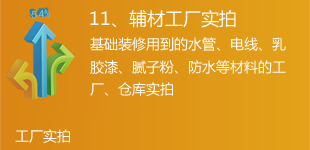 54%

11、辅材工厂实拍

基础装修用到的水管、电线、乳胶漆、腻子粉、防水等材料的工厂、仓库实拍

工厂实拍